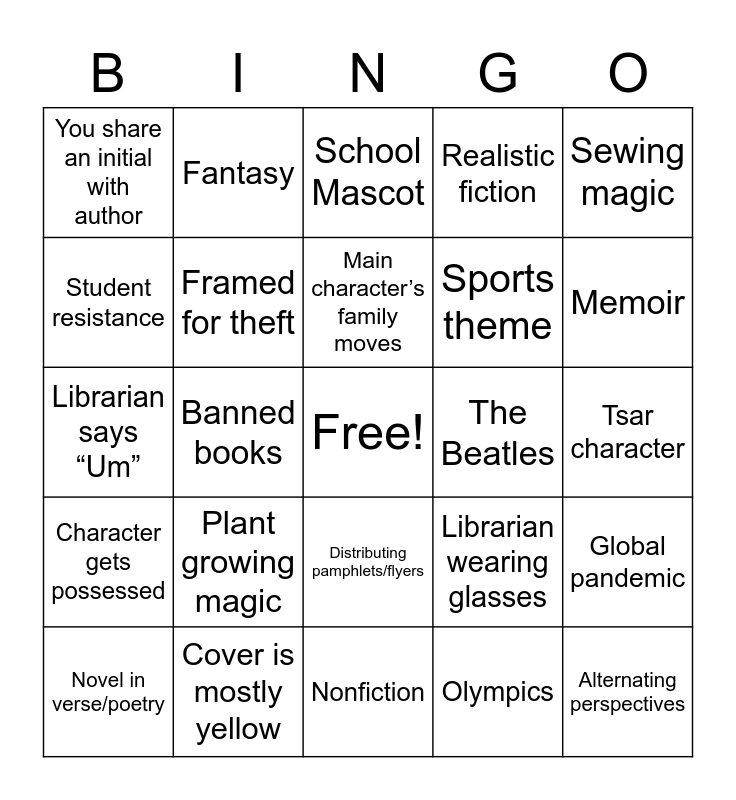 | B | I | N | G | O |
|---|---|---|---|---|
| You share an initial with author | Fantasy | School Mascot | Realistic fiction | Sewing magic |
| Student resistance | Framed for theft | Main character's family moves | Sports theme | Memoir |
| Librarian says "Um" | Banned books | Free! | The Beatles | Tsar character |
| Character gets possessed | Plant growing magic | Distributing pamphlets/flyers | Librarian wearing glasses | Global pandemic |
| Novel in verse/poetry | Cover is mostly yellow | Nonfiction | Olympics | Alternating perspectives |